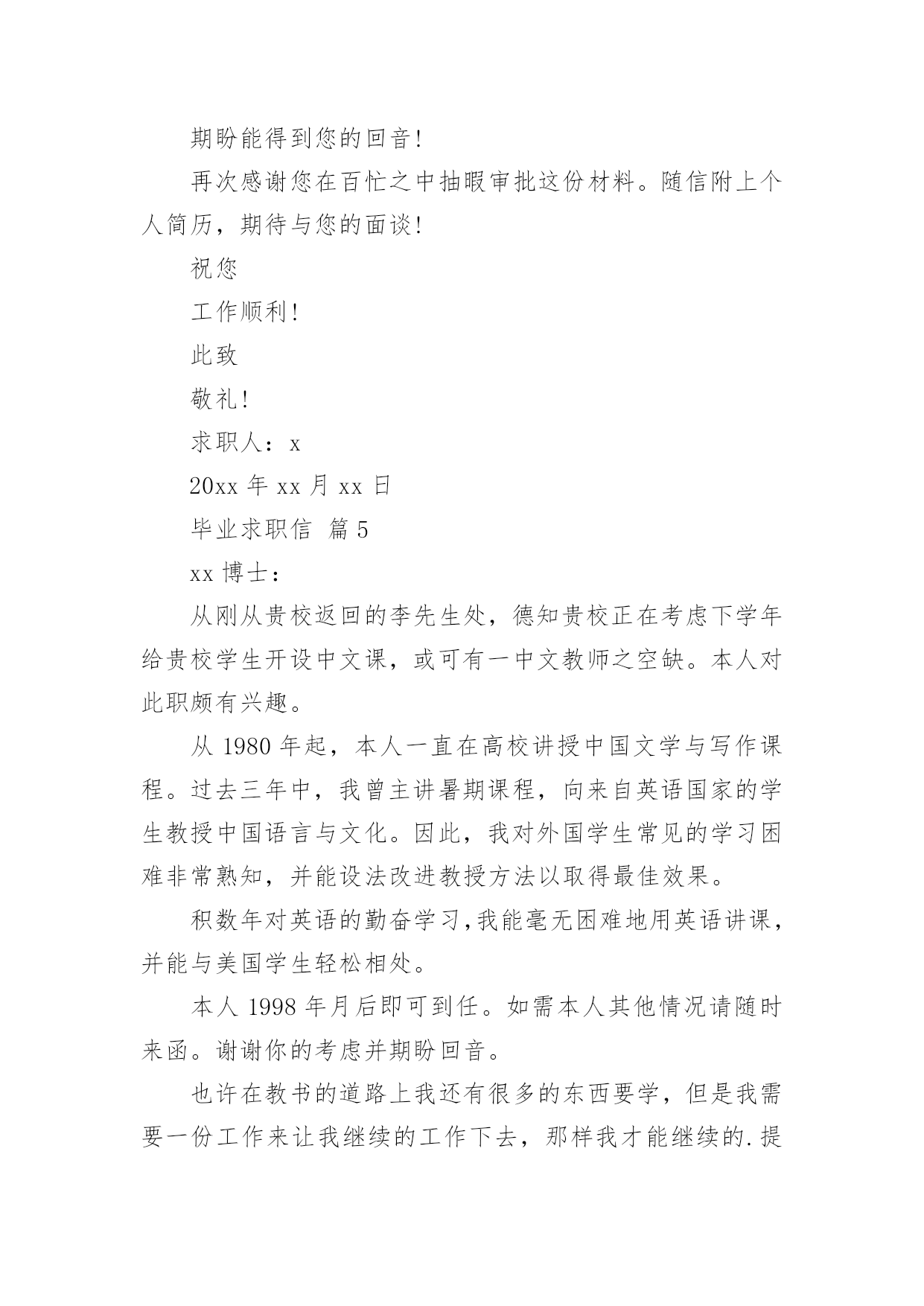 期盼能得到您的回音!

再次感谢您在百忙之中抽暇审批这份材料。随信附上个人简历，期待与您的面谈!

祝您

工作顺利!

此致

敬礼!

求职人：x

20xx 年 xx 月 xx 日

毕业求职信 篇 5

xx 博士：

从刚从贵校返回的李先生处，德知贵校正在考虑下学年给贵校学生开设中文课，或可有一中文教师之空缺。本人对此职颇有兴趣。

从 1980 年起，本人一直在高校讲授中国文学与写作课程。过去三年中，我曾主讲暑期课程，向来自英语国家的学生教授中国语言与文化。因此，我对外国学生常见的学习困难非常熟知，并能设法改进教授方法以取得最佳效果。

积数年对英语的勤奋学习,我能毫无困难地用英语讲课，并能与美国学生轻松相处。

本人 1998 年月后即可到任。如需本人其他情况请随时来函。谢谢你的考虑并期盼回音。

也许在教书的道路上我还有很多的东西要学，但是我需要一份工作来让我继续的工作下去，那样我才能继续的.提